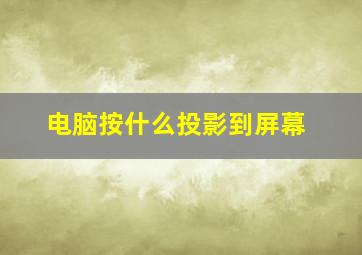 电脑按什么投影到屏幕